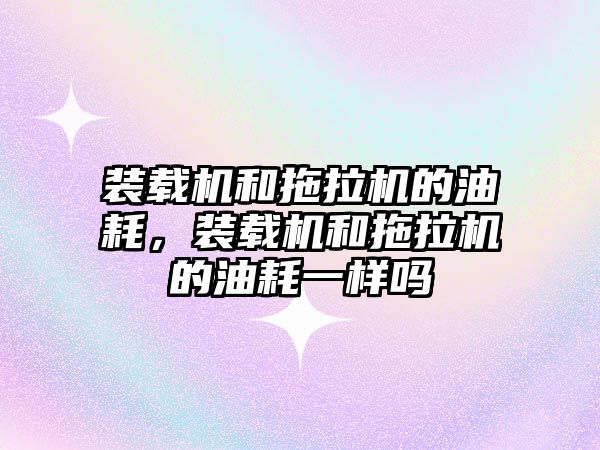 装载机和拖拉机的油耗，装载机和拖拉机的油耗一样吗